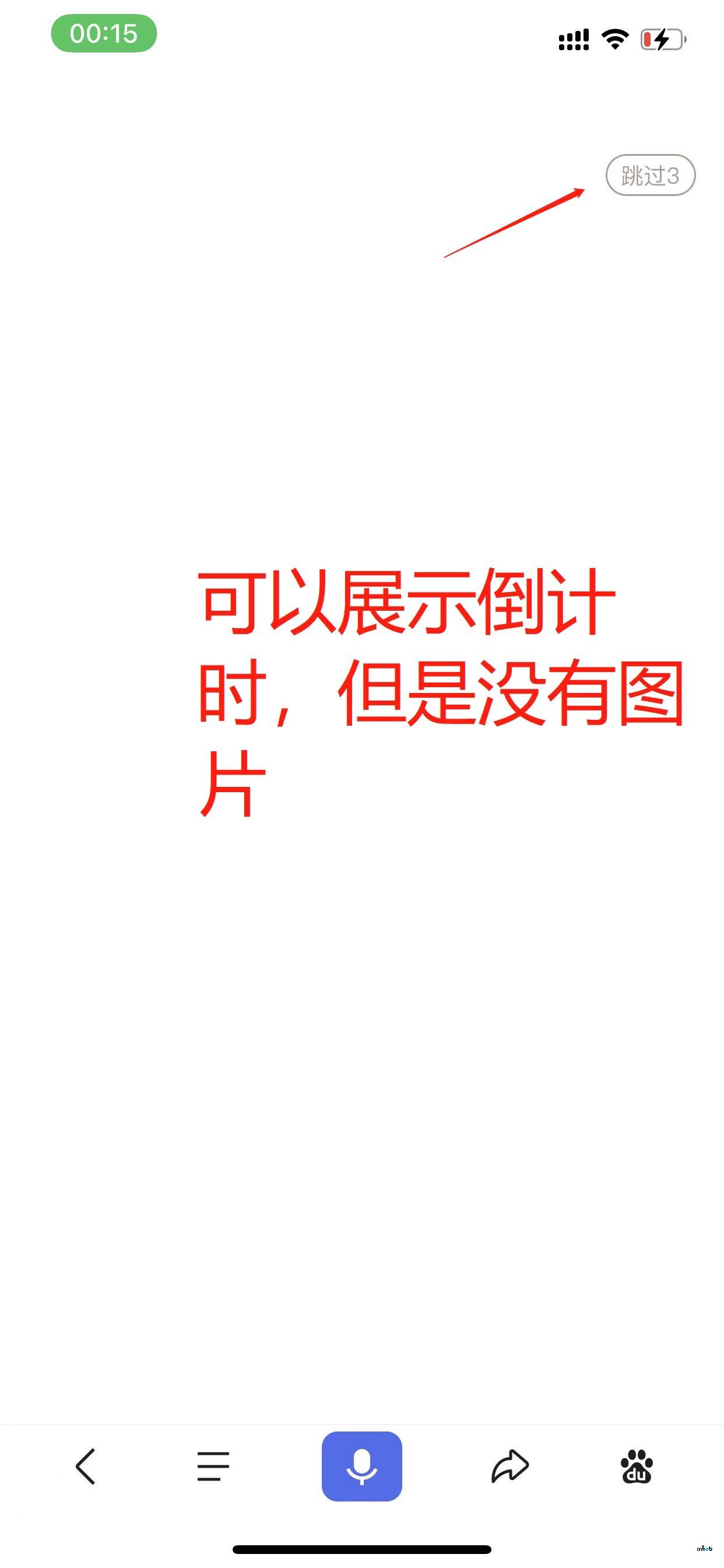 00:15

跳过3

可以展示倒计时，但是没有图片

du